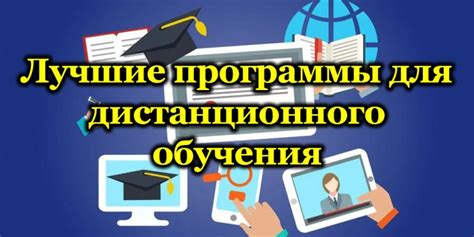 Лучшие программы для дистанционного обучения